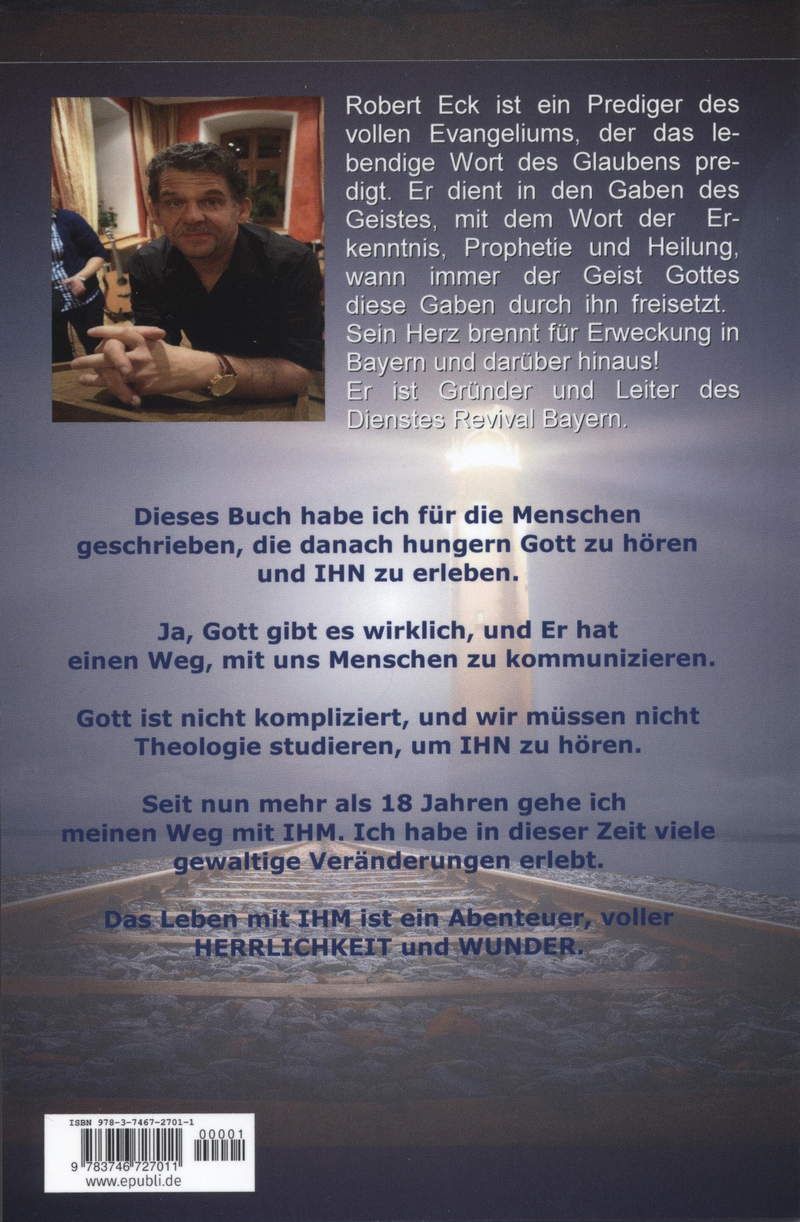 Robert Eck ist ein Prediger des vollen Evangeliums, der das lebendige Wort des Glaubens predigt. Er dient in den Gaben des Geistes, mit dem Wort der Erkenntnis, Prophetie und Heilung, wann immer der Geist Gottes diese Gaben durch ihn freisetzt. Sein Herz brennt für Erweckung in Bayern und darüber hinaus!
Er ist Gründer und Leiter des Dienstes Revival Bayern.

Dieses Buch habe ich für die Menschen geschrieben, die danach hungern Gott zu hören und IHN zu erleben.

Ja, Gott gibt es wirklich, und Er hat einen Weg, mit uns Menschen zu kommunizieren.

Gott ist nicht kompliziert, und wir müssen nicht Theologie studieren, um IHN zu hören.

Seit nun mehr als 18 Jahren gehe ich meinen Weg mit IHM. Ich habe in dieser Zeit viele gewaltige Veränderungen erlebt.

Das Leben mit IHM ist ein Abenteuer, voller HERRLICHKEIT und WUNDER.

ISBN 978-3-7467-2701-1
00001
9 783746 727011
www.epubli.de